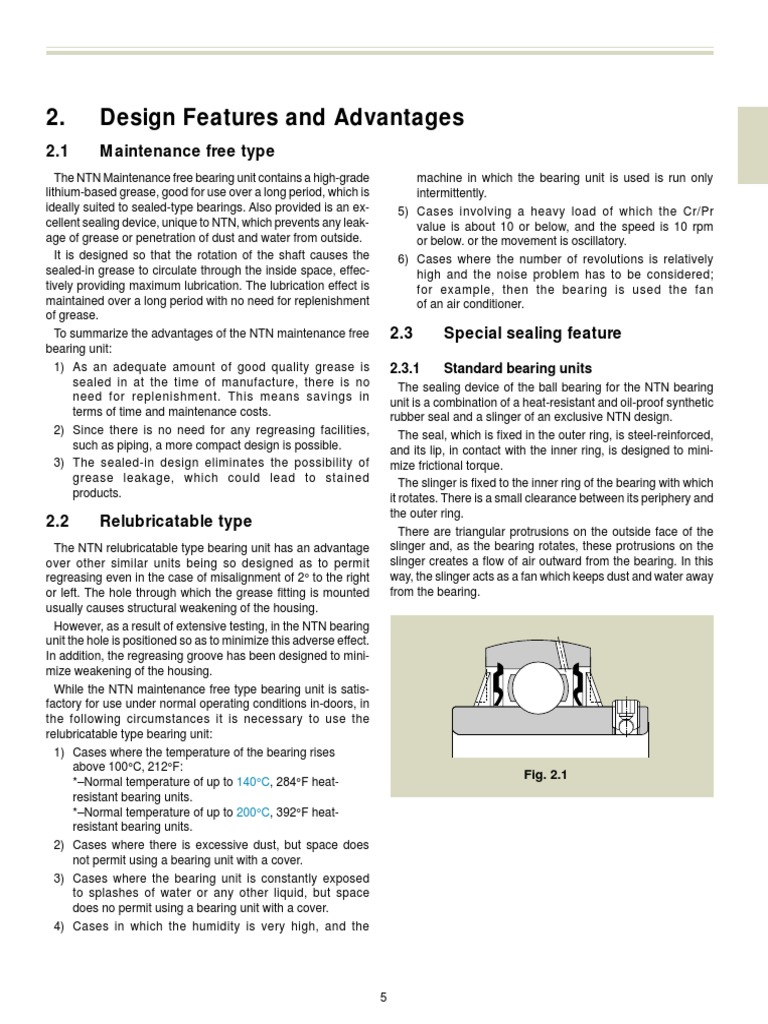 2. Design Features and Advantages

2.1 Maintenance free type

The NTN Maintenance free bearing unit contains a high-grade lithium-based grease, good for use over a long period, which is ideally suited to sealed-type bearings. Also provided is an excellent sealing device, unique to NTN, which prevents any leakage of grease or penetration of dust and water from outside.

It is designed so that the rotation of the shaft causes the sealed-in grease to circulate through the inside space, effectively providing maximum lubrication. The lubrication effect is maintained over a long period with no need for replenishment of grease.

To summarize the advantages of the NTN maintenance free bearing unit:

1) As an adequate amount of good quality grease is sealed in at the time of manufacture, there is no need for replenishment. This means savings in terms of time and maintenance costs.
2) Since there is no need for any regreasing facilities, such as piping, a more compact design is possible.
3) The sealed-in design eliminates the possibility of grease leakage, which could lead to stained products.

2.2 Relubricatable type

The NTN relubricatable type bearing unit has an advantage over other similar units being so designed as to permit regreasing even in the case of misalignment of 2° to the right or left. The hole through which the grease fitting is mounted usually causes structural weakening of the housing.

However, as a result of extensive testing, in the NTN bearing unit the hole is positioned so as to minimize this adverse effect. In addition, the regreasing groove has been designed to minimize weakening of the housing.

While the NTN maintenance free type bearing unit is satisfactory for use under normal operating conditions in-doors, in the following circumstances it is necessary to use the relubricatable type bearing unit:

1) Cases where the temperature of the bearing rises above 100°C, 212°F:
*–Normal temperature of up to 140°C, 284°F heat-resistant bearing units.
*–Normal temperature of up to 200°C, 392°F heat-resistant bearing units.
2) Cases where there is excessive dust, but space does not permit using a bearing unit with a cover.
3) Cases where the bearing unit is constantly exposed to splashes of water or any other liquid, but space does no permit using a bearing unit with a cover.
4) Cases in which the humidity is very high, and the machine in which the bearing unit is used is run only intermittently.
5) Cases involving a heavy load of which the Cr/Pr value is about 10 or below, and the speed is 10 rpm or below. or the movement is oscillatory.
6) Cases where the number of revolutions is relatively high and the noise problem has to be considered; for example, then the bearing is used the fan of an air conditioner.

2.3 Special sealing feature

2.3.1 Standard bearing units

The sealing device of the ball bearing for the NTN bearing unit is a combination of a heat-resistant and oil-proof synthetic rubber seal and a slinger of an exclusive NTN design.

The seal, which is fixed in the outer ring, is steel-reinforced, and its lip, in contact with the inner ring, is designed to minimize frictional torque.

The slinger is fixed to the inner ring of the bearing with which it rotates. There is a small clearance between its periphery and the outer ring.

There are triangular protrusions on the outside face of the slinger and, as the bearing rotates, these protrusions on the slinger creates a flow of air outward from the bearing. In this way, the slinger acts as a fan which keeps dust and water away from the bearing.

Fig. 2.1

5